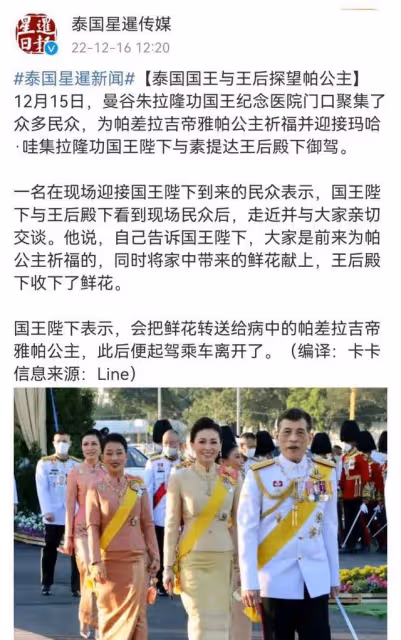 星暹日报

泰国星暹传媒
22-12-16 12:20

#泰国星暹新闻#【泰国国王与王后探望帕公主】12月15日，曼谷朱拉隆功国王纪念医院门口聚集了众多民众，为帕差拉吉帝雅帕公主祈福并迎接玛哈·哇集拉隆功国王陛下与素提达王后殿下御驾。

一名在现场迎接国王陛下到来的民众表示，国王陛下与王后殿下看到现场民众后，走近并与大家亲切交谈。他说，自己告诉国王陛下，大家是前来为帕公主祈福的，同时将家中带来的鲜花献上，王后殿下收下了鲜花。

国王陛下表示，会把鲜花转送给病中的帕差拉吉帝雅帕公主，此后便起驾乘车离开了。（编译：卡卡 信息来源：Line）